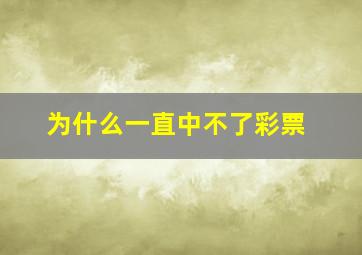 为什么一直中不了彩票